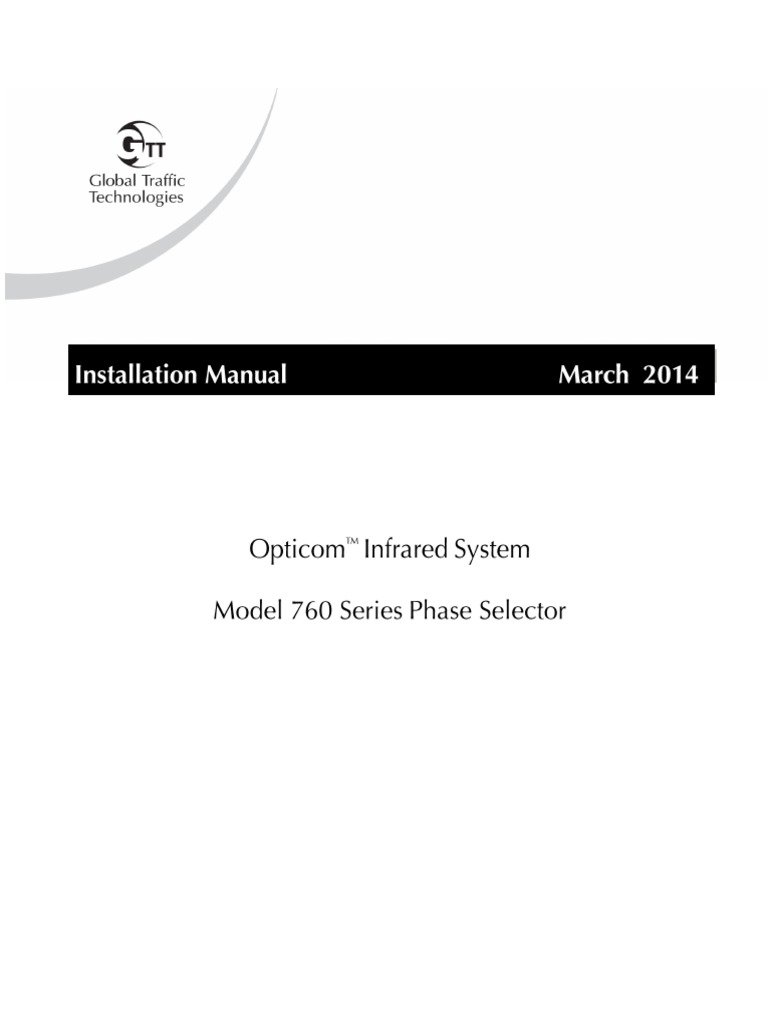 GTT
Global Traffic Technologies

Installation Manual March 2014

Opticom™ Infrared System

Model 760 Series Phase Selector